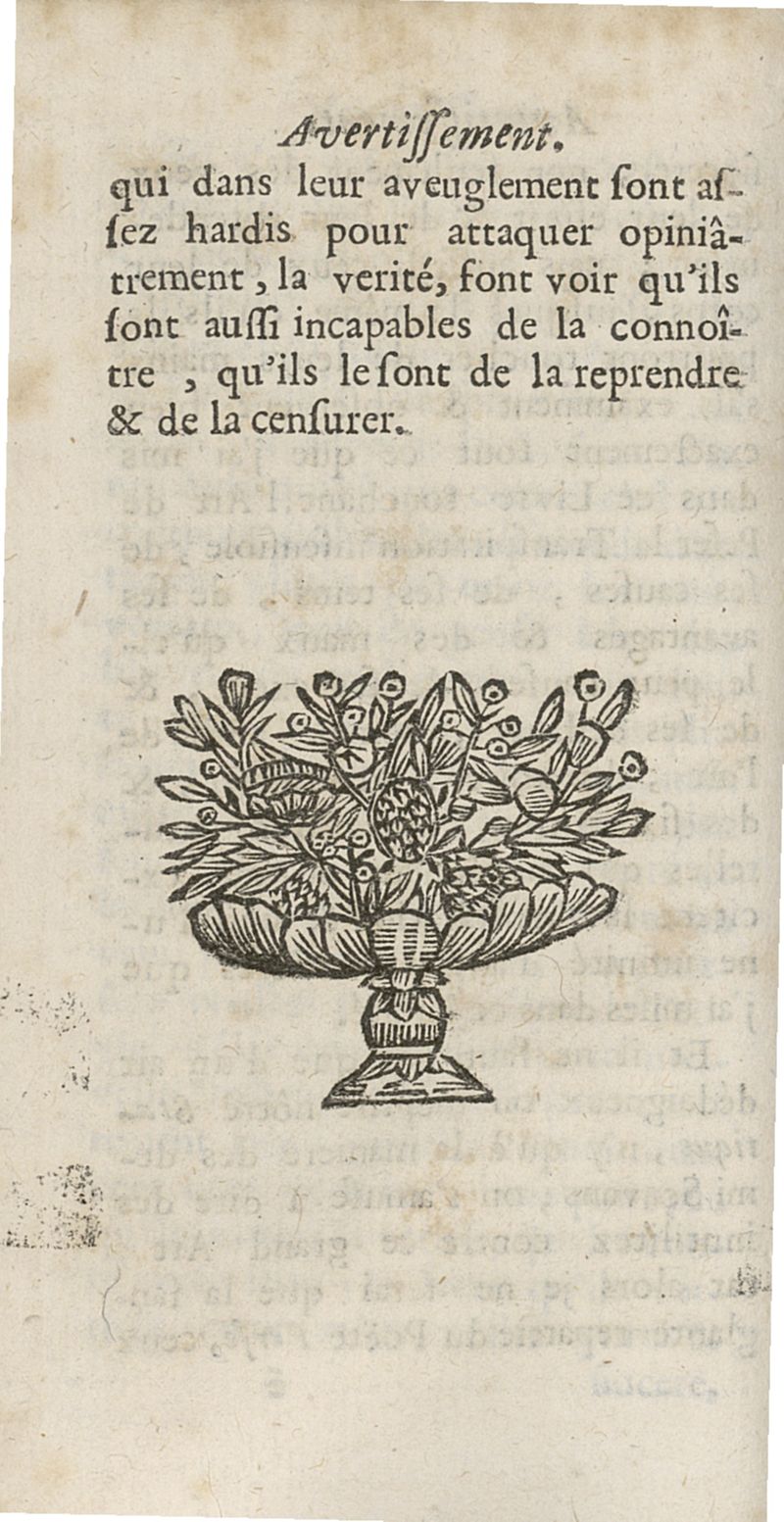 Avertissement.

qui dans leur aveuglement ſont aſſez hardis pour attaquer opiniâtrement, la verité, font voir qu'ils ſont auſſi incapables de la connoître, qu'ils le ſont de la reprendre & de la cenſurer.